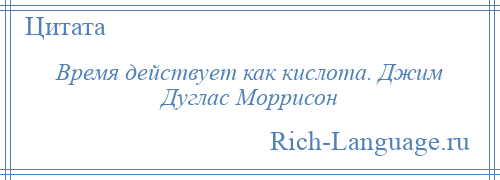 Цитата

Время действует как кислота. Джим Дуглас Моррисон

Rich-Language.ru